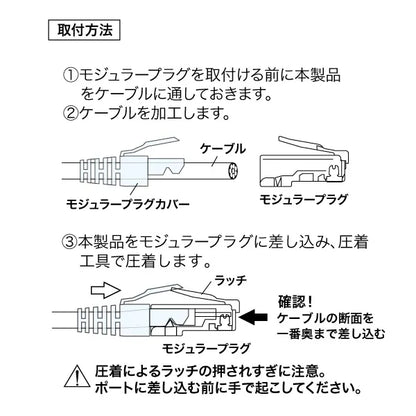 取付方法

①モジュラープラグを取付ける前に本製品をケーブルに通しておきます。
②ケーブルを加工します。

ケーブル

モジュラープラグカバー

モジュラープラグ

③本製品をモジュラープラグに差し込み、圧着工具で圧着します。

ラッチ

確認！
ケーブルの断面を一番奥まで差し込む

モジュラープラグ

圧着によるラッチの押されすぎに注意。
ポートに差し込む前に手で起こしてください。